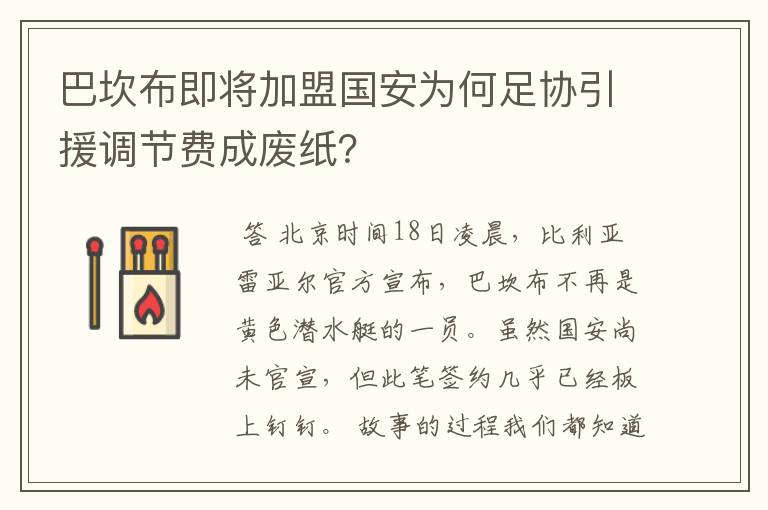 巴坎布即将加盟国安为何足协引援调节费成废纸？

答 北京时间18日凌晨，比利亚雷亚尔官方宣布，巴坎布不再是黄色潜水艇的一员。虽然国安尚未官宣，但此笔签约几乎已经板上钉钉。 故事的过程我们都知道